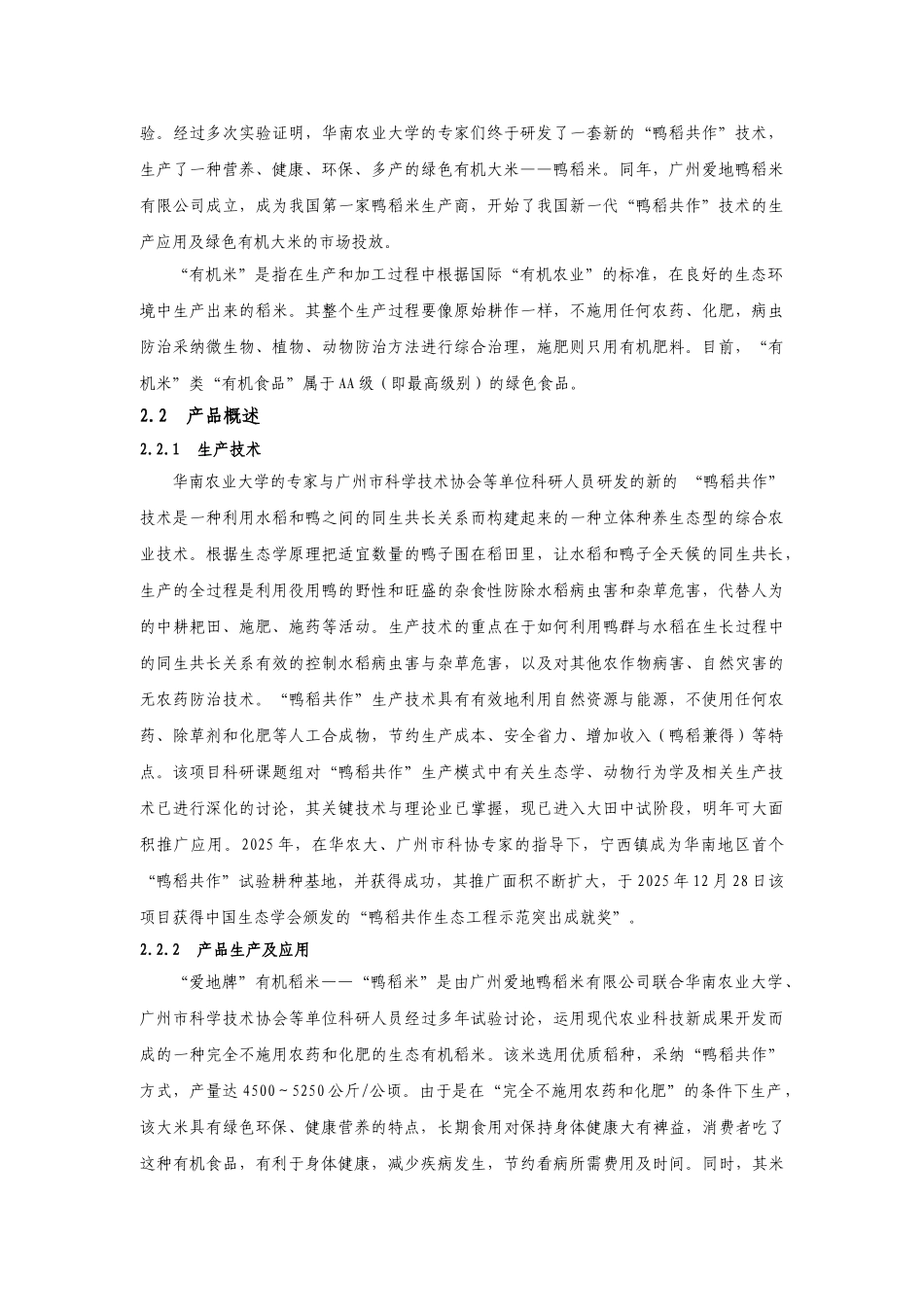 验。经过多次实验证明，华南农业大学的专家们终于研发了一套新的“鸭稻共作”技术，生产了一种营养、健康、环保、多产的绿色有机大米——鸭稻米。同年，广州爱地鸭稻米有限公司成立，成为我国第一家鸭稻米生产商，开始了我国新一代“鸭稻共作”技术的生产应用及绿色有机大米的市场投放。

“有机米”是指在生产和加工过程中根据国际“有机农业”的标准，在良好的生态环境中生产出来的稻米。其整个生产过程要像原始耕作一样，不施用任何农药、化肥，病虫防治采纳微生物、植物、动物防治方法进行综合治理，施肥则只用有机肥料。目前，“有机米”类“有机食品”属于AA级（即最高级别）的绿色食品。

2.2 产品概述

2.2.1 生产技术

华南农业大学的专家与广州市科学技术协会等单位科研人员研发的新的 “鸭稻共作”技术是一种利用水稻和鸭之间的同生共长关系而构建起来的一种立体种养生态型的综合农业技术。根据生态学原理把适宜数量的鸭子围在稻田里，让水稻和鸭子全天候的同生共长，生产的全过程是利用役用鸭的野性和旺盛的杂食性防除水稻病虫害和杂草危害，代替人为的中耕耙田、施肥、施药等活动。生产技术的重点在于如何利用鸭群与水稻在生长过程中的同生共长关系有效的控制水稻病虫害与杂草危害，以及对其他农作物病害、自然灾害的无农药防治技术。“鸭稻共作”生产技术具有有效地利用自然资源与能源，不使用任何农药、除草剂和化肥等人工合成物，节约生产成本、安全省力、增加收入（鸭稻兼得）等特点。该项目科研课题组对“鸭稻共作”生产模式中有关生态学、动物行为学及相关生产技术已进行深化的讨论，其关键技术与理论业已掌握，现已进入大田中试阶段，明年可大面积推广应用。2025年，在华农大、广州市科协专家的指导下，宁西镇成为华南地区首个“鸭稻共作”试验耕种基地，并获得成功，其推广面积不断扩大，于2025年12月28日该项目获得中国生态学会颁发的“鸭稻共作生态工程示范突出成就奖”。

2.2.2 产品生产及应用

“爱地牌”有机稻米——“鸭稻米”是由广州爱地鸭稻米有限公司联合华南农业大学、广州市科学技术协会等单位科研人员经过多年试验讨论，运用现代农业科技新成果开发而成的一种完全不施用农药和化肥的生态有机稻米。该米选用优质稻种，采纳“鸭稻共作”方式，产量达4500～5250公斤/公顷。由于是在“完全不施用农药和化肥”的条件下生产，该大米具有绿色环保、健康营养的特点，长期食用对保持身体健康大有裨益，消费者吃了这种有机食品，有利于身体健康，减少疾病发生，节约看病所需费用及时间。同时，其米